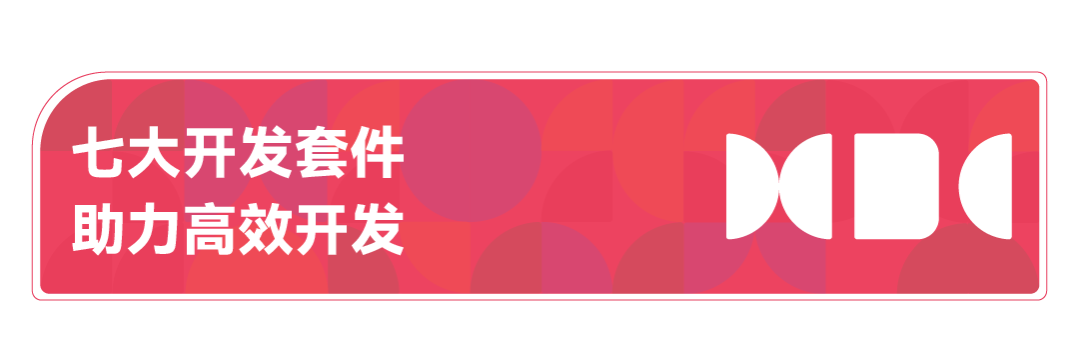 七大开发套件
助力高效开发